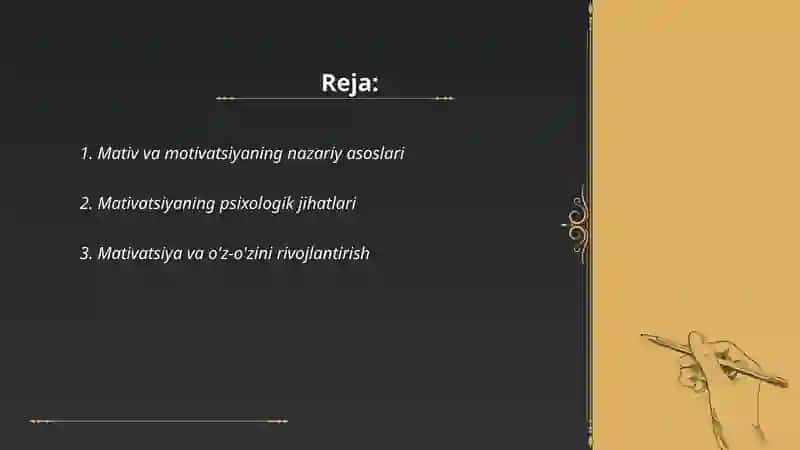 Reja:

1. Mativ va motivatsiyaning nazariy asoslari

2. Mativatsiyaning psixologik jihatlari

3. Mativatsiya va o'z-o'zini rivojlantirish